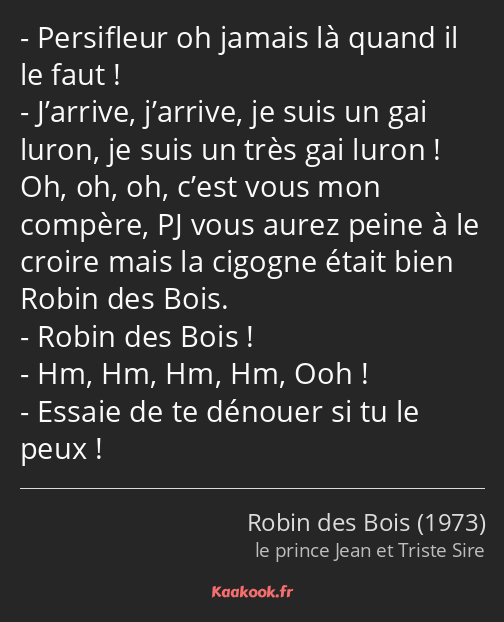 - Persifleur oh jamais là quand il le faut !
- J’arrive, j’arrive, je suis un gai luron, je suis un très gai luron ! Oh, oh, oh, c’est vous mon compère, PJ vous aurez peine à le croire mais la cigogne était bien Robin des Bois.
- Robin des Bois !
- Hm, Hm, Hm, Hm, Ooh !
- Essaie de te dénouer si tu le peux !

Robin des Bois (1973)
le prince Jean et Triste Sire

Kaakook.fr